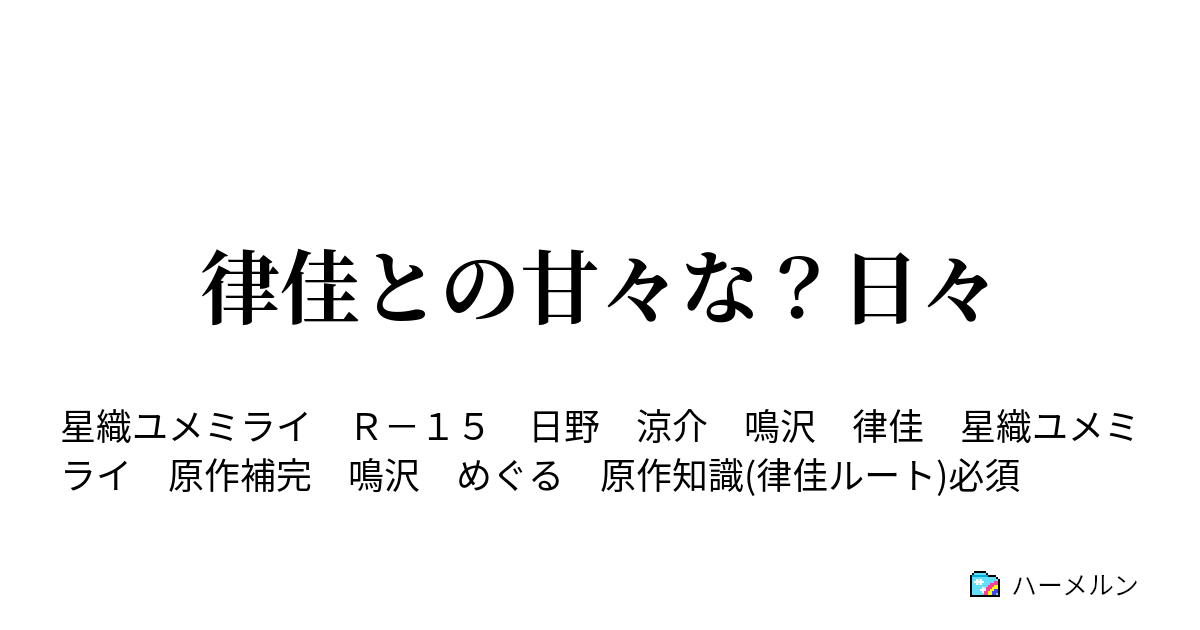 律佳との甘々な？日々

星織ユメミライ　Ｒ－１５　日野　涼介　鳴沢　律佳　星織ユメミライ　原作補完　鳴沢　めぐる　原作知識(律佳ルート)必須

ハーメルン